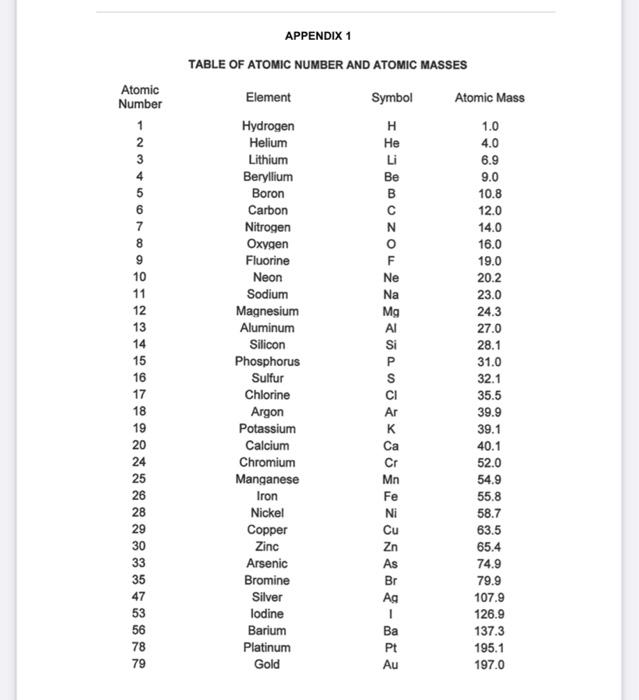 APPENDIX 1

TABLE OF ATOMIC NUMBER AND ATOMIC MASSES

| Atomic Number | Element | Symbol | Atomic Mass |
|---|---|---|---|
| 1 | Hydrogen | H | 1.0 |
| 2 | Helium | He | 4.0 |
| 3 | Lithium | Li | 6.9 |
| 4 | Beryllium | Be | 9.0 |
| 5 | Boron | B | 10.8 |
| 6 | Carbon | C | 12.0 |
| 7 | Nitrogen | N | 14.0 |
| 8 | Oxygen | O | 16.0 |
| 9 | Fluorine | F | 19.0 |
| 10 | Neon | Ne | 20.2 |
| 11 | Sodium | Na | 23.0 |
| 12 | Magnesium | Mg | 24.3 |
| 13 | Aluminum | Al | 27.0 |
| 14 | Silicon | Si | 28.1 |
| 15 | Phosphorus | P | 31.0 |
| 16 | Sulfur | S | 32.1 |
| 17 | Chlorine | Cl | 35.5 |
| 18 | Argon | Ar | 39.9 |
| 19 | Potassium | K | 39.1 |
| 20 | Calcium | Ca | 40.1 |
| 24 | Chromium | Cr | 52.0 |
| 25 | Manganese | Mn | 54.9 |
| 26 | Iron | Fe | 55.8 |
| 28 | Nickel | Ni | 58.7 |
| 29 | Copper | Cu | 63.5 |
| 30 | Zinc | Zn | 65.4 |
| 33 | Arsenic | As | 74.9 |
| 35 | Bromine | Br | 79.9 |
| 47 | Silver | Ag | 107.9 |
| 53 | Iodine | I | 126.9 |
| 56 | Barium | Ba | 137.3 |
| 78 | Platinum | Pt | 195.1 |
| 79 | Gold | Au | 197.0 |